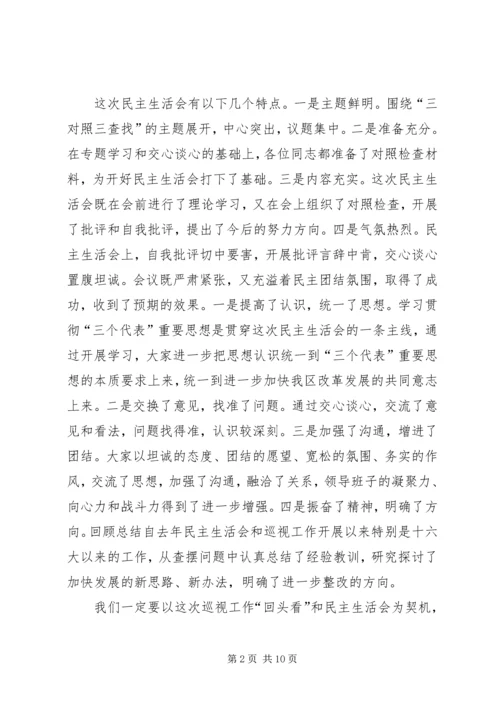 这次民主生活会有以下几个特点。一是主题鲜明。围绕“三对照三查找”的主题展开，中心突出，议题集中。二是准备充分。在专题学习和交心谈心的基础上，各位同志都准备了对照检查材料，为开好民主生活会打下了基础。三是内容充实。这次民主生活会既在会前进行了理论学习，又在会上组织了对照检查，开展了批评和自我批评，提出了今后的努力方向。四是气氛热烈。民主生活会上，自我批评切中要害，开展批评言辞中肯，交心谈心置腹坦诚。会议既严肃紧张，又充溢着民主团结氛围，取得了成功，收到了预期的效果。一是提高了认识，统一了思想。学习贯彻“三个代表”重要思想是贯穿这次民主生活会的一条主线，通过开展学习，大家进一步把思想认识统一到“三个代表”重要思想的本质要求上来，统一到进一步加快我区改革发展的共同意志上来。二是交换了意见，找准了问题。通过交心谈心，交流了意见和看法，问题找得准，认识较深刻。三是加强了沟通，增进了团结。大家以坦诚的态度、团结的愿望、宽松的氛围、务实的作风，交流了思想，加强了沟通，融洽了关系，领导班子的凝聚力、向心力和战斗力得到了进一步增强。四是振奋了精神，明确了方向。回顾总结自去年民主生活会和巡视工作开展以来特别是十六大以来的工作，从查摆问题中认真总结了经验教训，研究探讨了加快发展的新思路、新办法，明确了进一步整改的方向。

我们一定要以这次巡视工作“回头看”和民主生活会为契机，

第 2 页 共 10 页